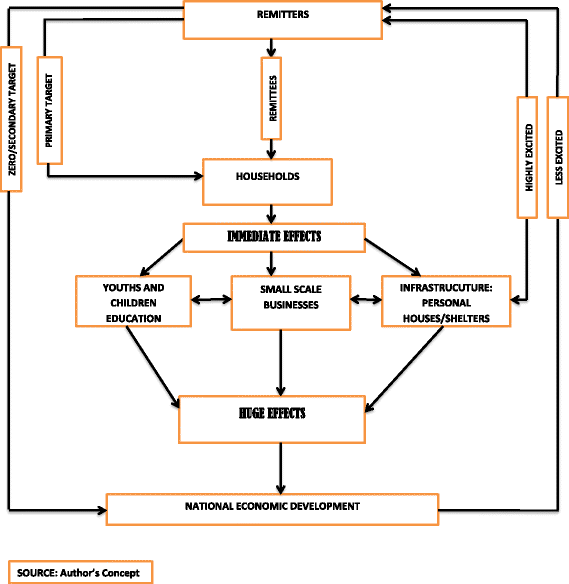 REMITTERS

ZERO/SECONDARY TARGET

PRIMARY TARGET

REMITTEES

HIGHLY EXCITED

LESS EXCITED

HOUSEHOLDS

IMMEDIATE EFFECTS

YOUTHS AND CHILDREN EDUCATION

SMALL SCALE BUSINESSES

INFRASTRUCUTURE: PERSONAL HOUSES/SHELTERS

HUGE EFFECTS

NATIONAL ECONOMIC DEVELOPMENT

SOURCE: Author's Concept